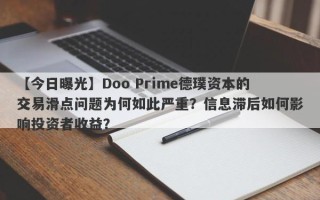 【今日曝光】Doo Prime德璞资本的交易滑点问题为何如此严重？信息滞后如何影响投资者收益?